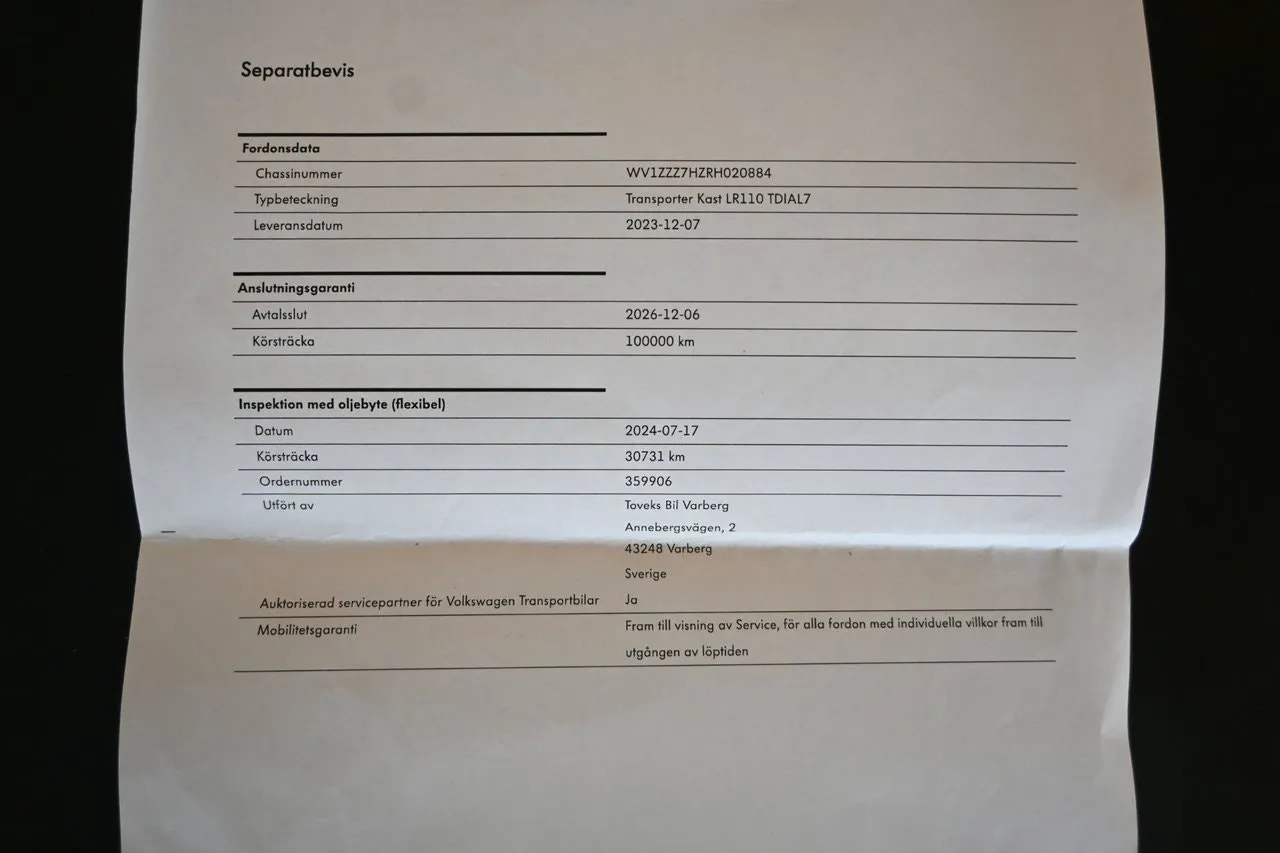 Separatbevis

| Fordonsdata | |
|---|---|
| Chassinummer | WV1ZZZ7HZRH020884 |
| Typbeteckning | Transporter Kast LR110 TDIAL7 |
| Leveransdatum | 2023-12-07 |

| Anslutningsgaranti | |
|---|---|
| Avtalsslut | 2026-12-06 |
| Körsträcka | 100000 km |

| Inspektion med oljebyte (flexibel) | |
|---|---|
| Datum | 2024-07-17 |
| Körsträcka | 30731 km |
| Ordernummer | 359906 |
| Utfört av | Toveks Bil Varberg Annebergsvägen, 2 43248 Varberg Sverige |
| Auktoriserad servicepartner för Volkswagen Transportbilar | Ja |
| Mobilitetsgaranti | Fram till visning av Service, för alla fordon med individuella villkor fram till utgången av löptiden |